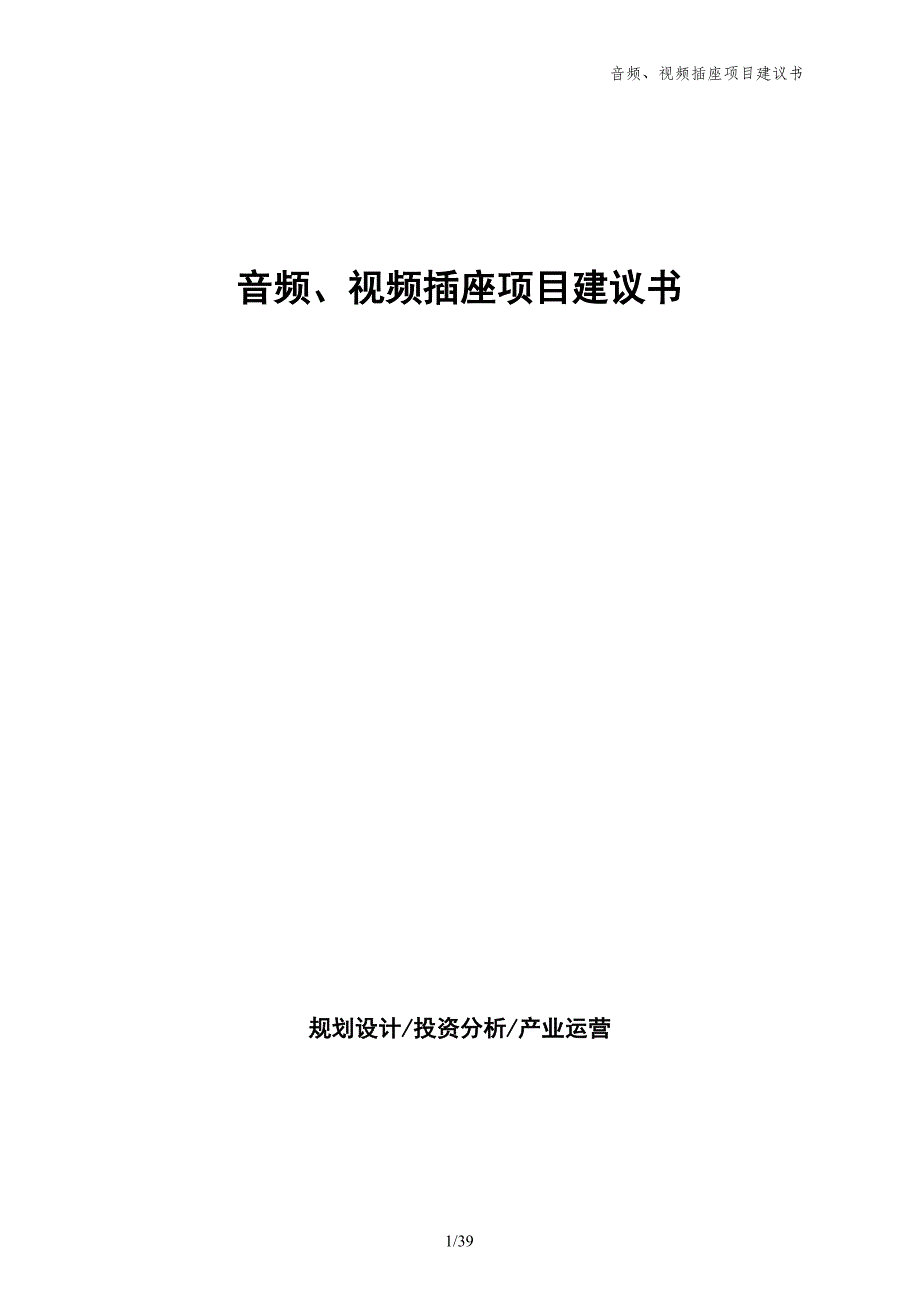 音频、视频插座项目建议书

音频、视频插座项目建议书

规划设计/投资分析/产业运营

1/39